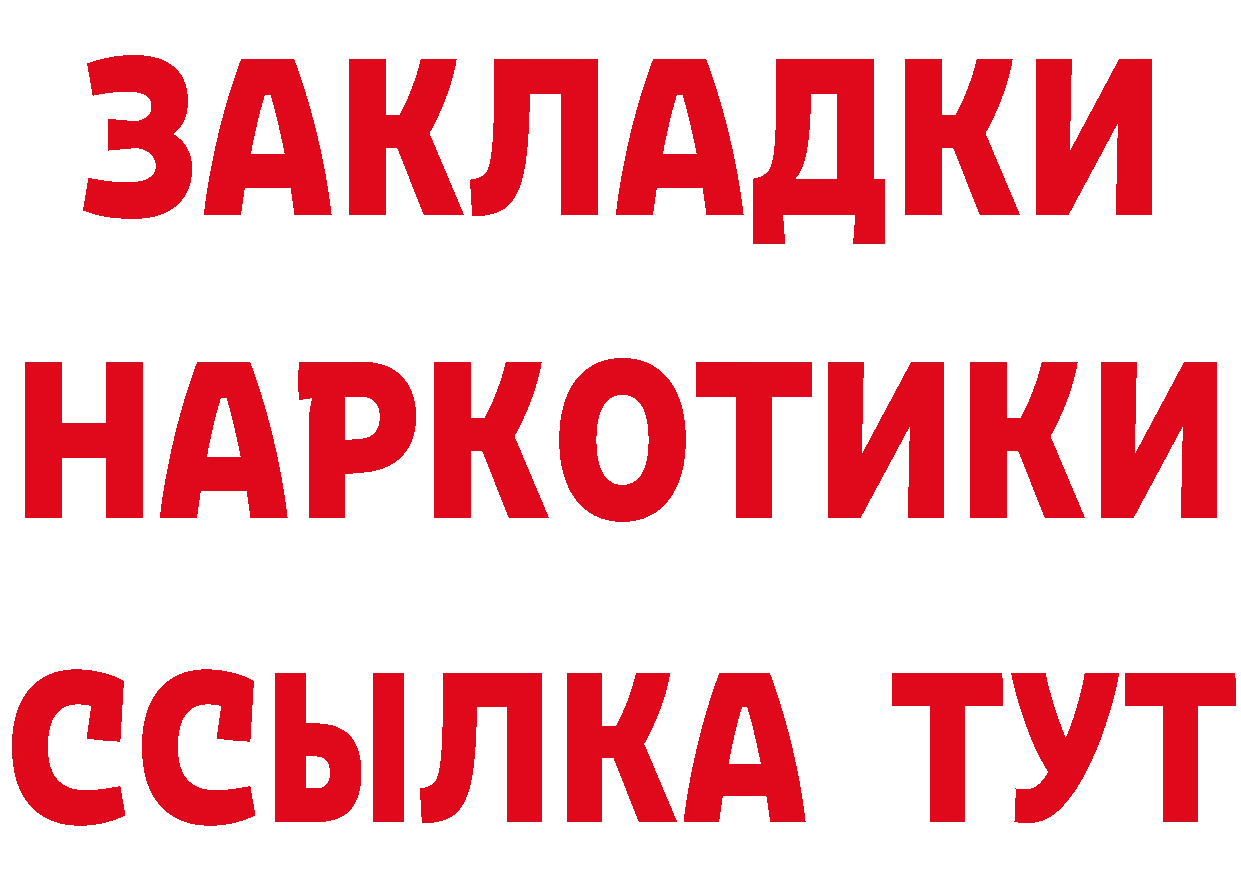 ЗАКЛАДКИ НАРКОТИКИ ССЫЛКА ТУТ